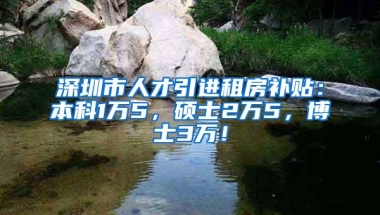 深圳市人才引进租房补贴：本科1万5，硕士2万5，博士3万！